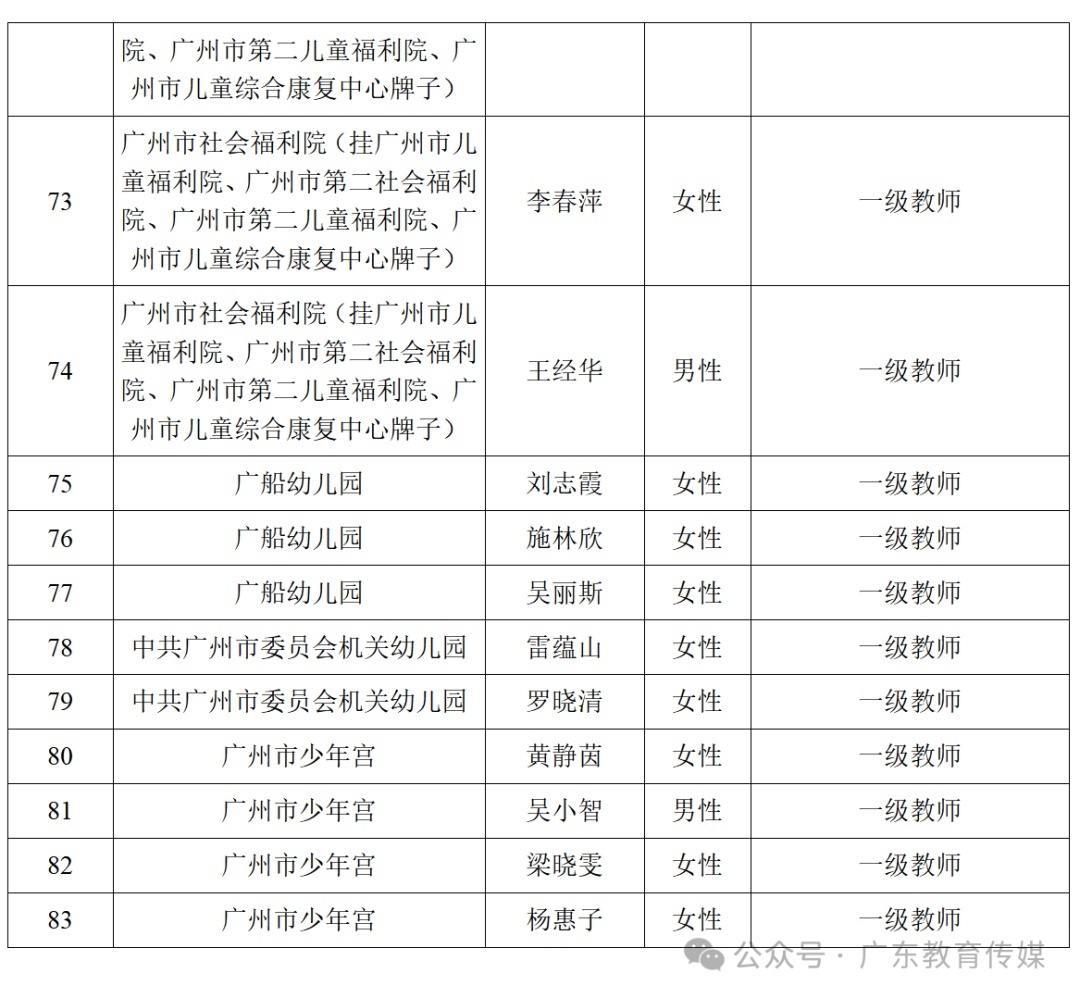 |  | 院、广州市第二儿童福利院、广州市儿童综合康复中心牌子） |  |  |  |
|---|---|---|---|---|
| 73 | 广州市社会福利院（挂广州市儿童福利院、广州市第二社会福利院、广州市第二儿童福利院、广州市儿童综合康复中心牌子） | 李春萍 | 女性 | 一级教师 |
| 74 | 广州市社会福利院（挂广州市儿童福利院、广州市第二社会福利院、广州市第二儿童福利院、广州市儿童综合康复中心牌子） | 王经华 | 男性 | 一级教师 |
| 75 | 广船幼儿园 | 刘志霞 | 女性 | 一级教师 |
| 76 | 广船幼儿园 | 施林欣 | 女性 | 一级教师 |
| 77 | 广船幼儿园 | 吴丽斯 | 女性 | 一级教师 |
| 78 | 中共广州市委员会机关幼儿园 | 雷蕴山 | 女性 | 一级教师 |
| 79 | 中共广州市委员会机关幼儿园 | 罗晓清 | 女性 | 一级教师 |
| 80 | 广州市少年宫 | 黄静茵 | 女性 | 一级教师 |
| 81 | 广州市少年宫 | 吴小智 | 男性 | 一级教师 |
| 82 | 广州市少年宫 | 梁晓雯 | 女性 | 一级教师 |
| 83 | 广州市少年宫 | 杨惠子 | 女性 | 一级教师 |

公众号 · 广东教育传媒